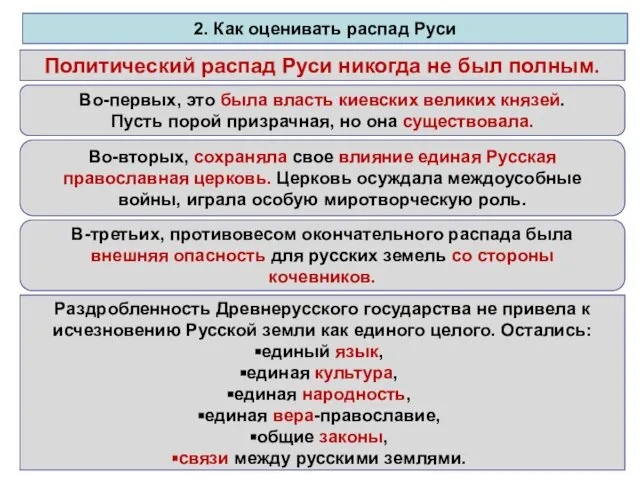 2. Как оценивать распад Руси

Политический распад Руси никогда не был полным.

Во-первых, это была власть киевских великих князей. Пусть порой призрачная, но она существовала.

Во-вторых, сохраняла свое влияние единая Русская православная церковь. Церковь осуждала междоусобные войны, играла особую миротворческую роль.

В-третьих, противовесом окончательного распада была внешняя опасность для русских земель со стороны кочевников.

Раздробленность Древнерусского государства не привела к исчезновению Русской земли как единого целого. Остались:
▪единый язык,
▪единая культура,
▪единая народность,
▪единая вера-православие,
▪общие законы,
▪связи между русскими землями.